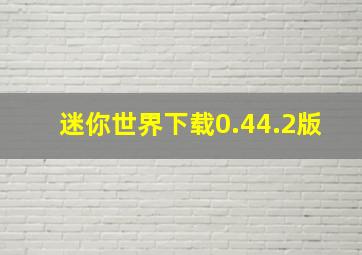 迷你世界下载0.44.2版